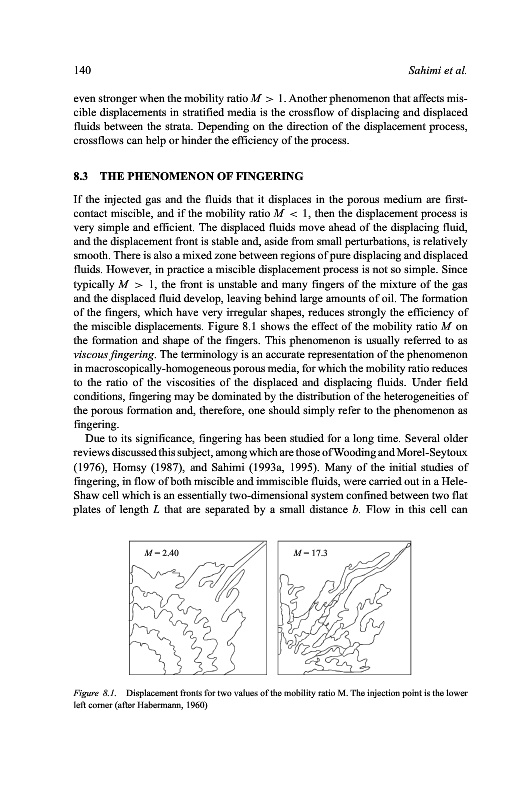 140 Sahimi et al.

even stronger when the mobility ratio $M > 1$. Another phenomenon that affects miscible displacements in stratified media is the crossflow of displacing and displaced fluids between the strata. Depending on the direction of the displacement process, crossflows can help or hinder the efficiency of the process.

8.3 THE PHENOMENON OF FINGERING

If the injected gas and the fluids that it displaces in the porous medium are first-contact miscible, and if the mobility ratio $M < 1$, then the displacement process is very simple and efficient. The displaced fluids move ahead of the displacing fluid, and the displacement front is stable and, aside from small perturbations, is relatively smooth. There is also a mixed zone between regions of pure displacing and displaced fluids. However, in practice a miscible displacement process is not so simple. Since typically $M > 1$, the front is unstable and many fingers of the mixture of the gas and the displaced fluid develop, leaving behind large amounts of oil. The formation of the fingers, which have very irregular shapes, reduces strongly the efficiency of the miscible displacements. Figure 8.1 shows the effect of the mobility ratio $M$ on the formation and shape of the fingers. This phenomenon is usually referred to as viscous fingering. The terminology is an accurate representation of the phenomenon in macroscopically-homogeneous porous media, for which the mobility ratio reduces to the ratio of the viscosities of the displaced and displacing fluids. Under field conditions, fingering may be dominated by the distribution of the heterogeneities of the porous formation and, therefore, one should simply refer to the phenomenon as fingering.

Due to its significance, fingering has been studied for a long time. Several older reviews discussed this subject, among which are those of Wooding and Morel-Seytoux (1976), Homsy (1987), and Sahimi (1993a, 1995). Many of the initial studies of fingering, in flow of both miscible and immiscible fluids, were carried out in a Hele-Shaw cell which is an essentially two-dimensional system confined between two flat plates of length $L$ that are separated by a small distance $b$. Flow in this cell can

$M = 2.40$

$M = 17.3$

Figure 8.1. Displacement fronts for two values of the mobility ratio M. The injection point is the lower left corner (after Habermann, 1960)